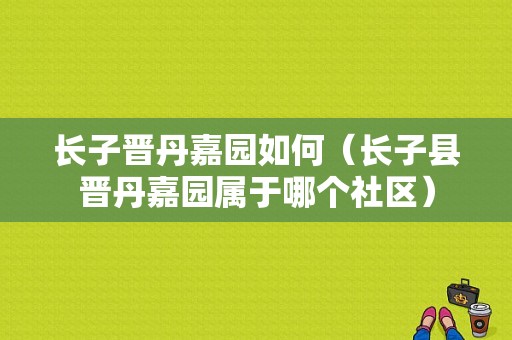 长子晋丹嘉园如何（长子县晋丹嘉园属于哪个社区）